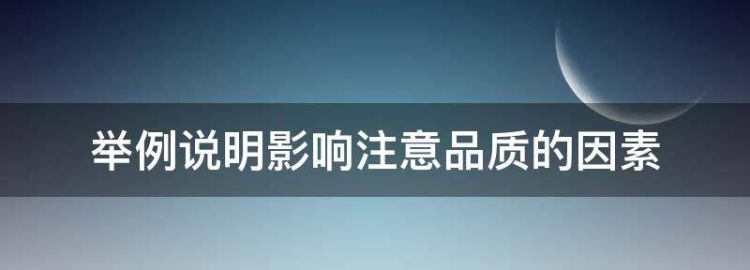 举例说明影响注意品质的因素